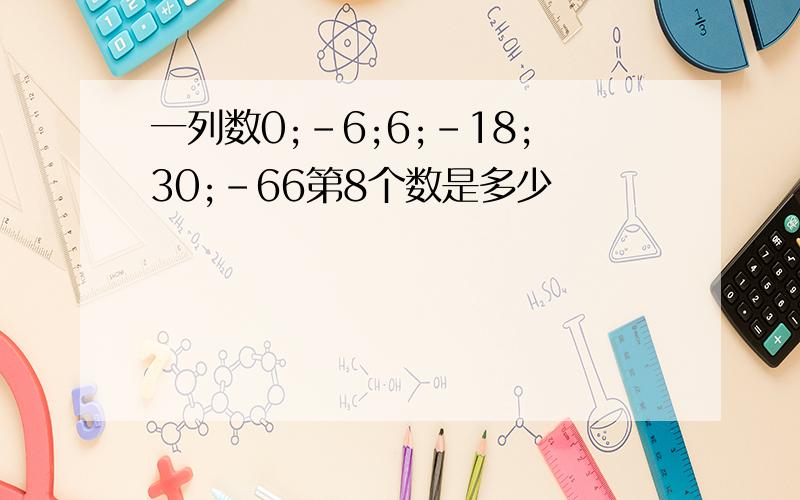 一列数0；-6;6；-18；30；-66第8个数是多少